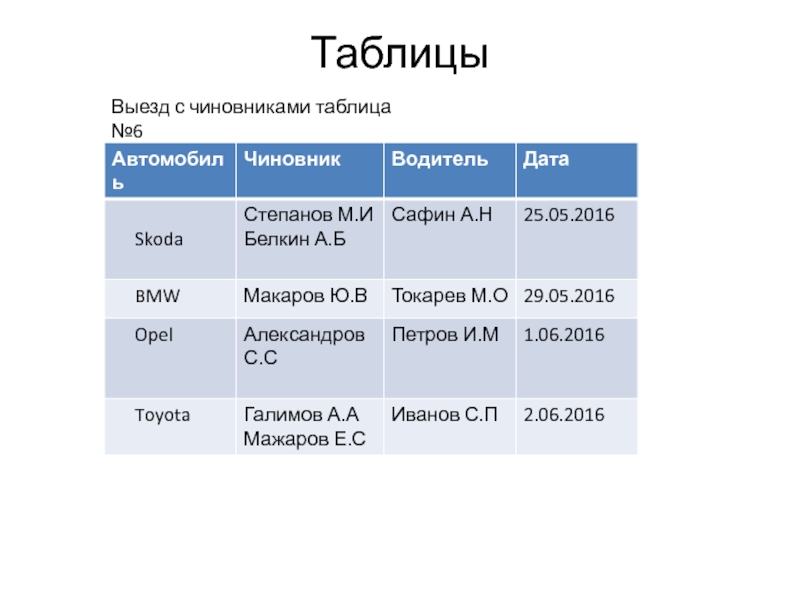 Таблицы

Выезд с чиновниками таблица №6

| Автомобиль | Чиновник | Водитель | Дата |
|---|---|---|---|
| Skoda | Степанов М.И Белкин А.Б | Сафин А.Н | 25.05.2016 |
| BMW | Макаров Ю.В | Токарев М.О | 29.05.2016 |
| Opel | Александров С.С | Петров И.М | 1.06.2016 |
| Toyota | Галимов А.А Мажаров Е.С | Иванов С.П | 2.06.2016 |